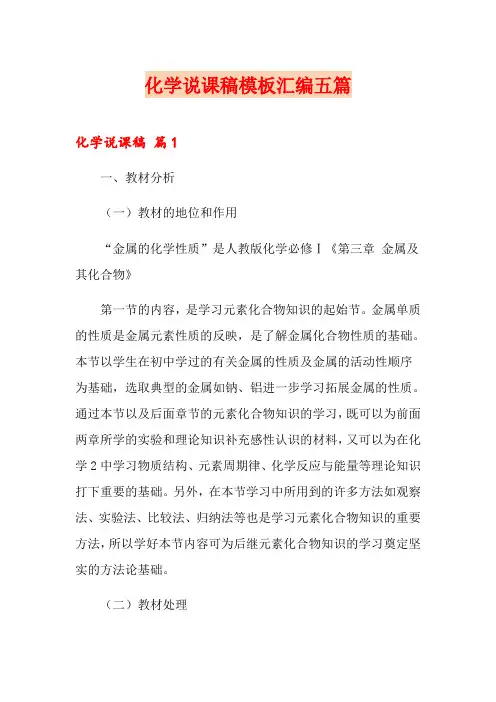 化学说课稿模板汇编五篇

化学说课稿 篇1

一、教材分析

（一）教材的地位和作用

“金属的化学性质”是人教版化学必修Ⅰ《第三章 金属及其化合物》

第一节的内容，是学习元素化合物知识的起始节。金属单质的性质是金属元素性质的反映，是了解金属化合物性质的基础。本节以学生在初中学过的有关金属的性质及金属的活动性顺序为基础，选取典型的金属如钠、铝进一步学习拓展金属的性质。通过本节以及后面章节的元素化合物知识的学习，既可以为前面两章所学的实验和理论知识补充感性认识的材料，又可以为在化学2中学习物质结构、元素周期律、化学反应与能量等理论知识打下重要的基础。另外，在本节学习中所用到的许多方法如观察法、实验法、比较法、归纳法等也是学习元素化合物知识的重要方法，所以学好本节内容可为后继元素化合物知识的学习奠定坚实的方法论基础。

（二）教材处理